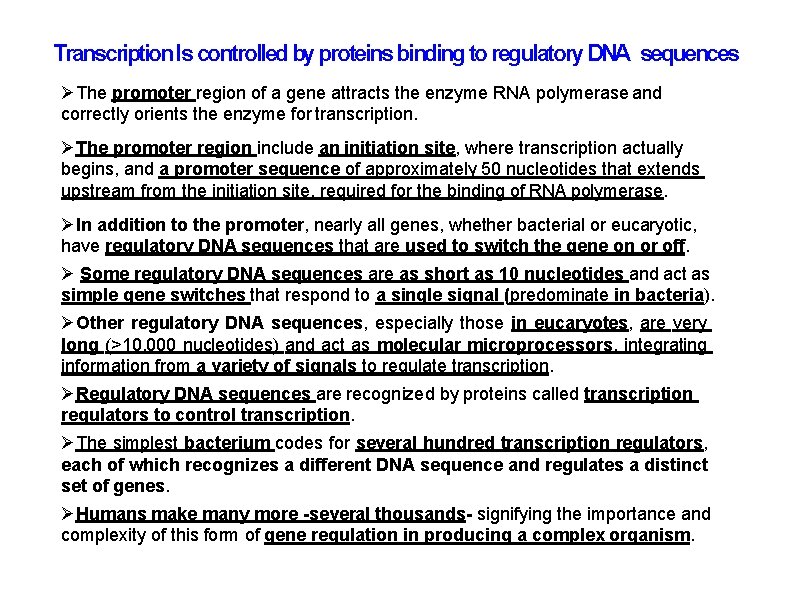 Transcription Is controlled by proteins binding to regulatory DNA sequences

➢The promoter region of a gene attracts the enzyme RNA polymerase and correctly orients the enzyme for transcription.

➢The promoter region include an initiation site, where transcription actually begins, and a promoter sequence of approximately 50 nucleotides that extends upstream from the initiation site, required for the binding of RNA polymerase.

➢In addition to the promoter, nearly all genes, whether bacterial or eucaryotic, have regulatory DNA sequences that are used to switch the gene on or off.

➢ Some regulatory DNA sequences are as short as 10 nucleotides and act as simple gene switches that respond to a single signal (predominate in bacteria).

➢Other regulatory DNA sequences, especially those in eucaryotes, are very long (>10,000 nucleotides) and act as molecular microprocessors, integrating information from a variety of signals to regulate transcription.

➢Regulatory DNA sequences are recognized by proteins called transcription regulators to control transcription.

➢The simplest bacterium codes for several hundred transcription regulators, each of which recognizes a different DNA sequence and regulates a distinct set of genes.

➢Humans make many more -several thousands- signifying the importance and complexity of this form of gene regulation in producing a complex organism.